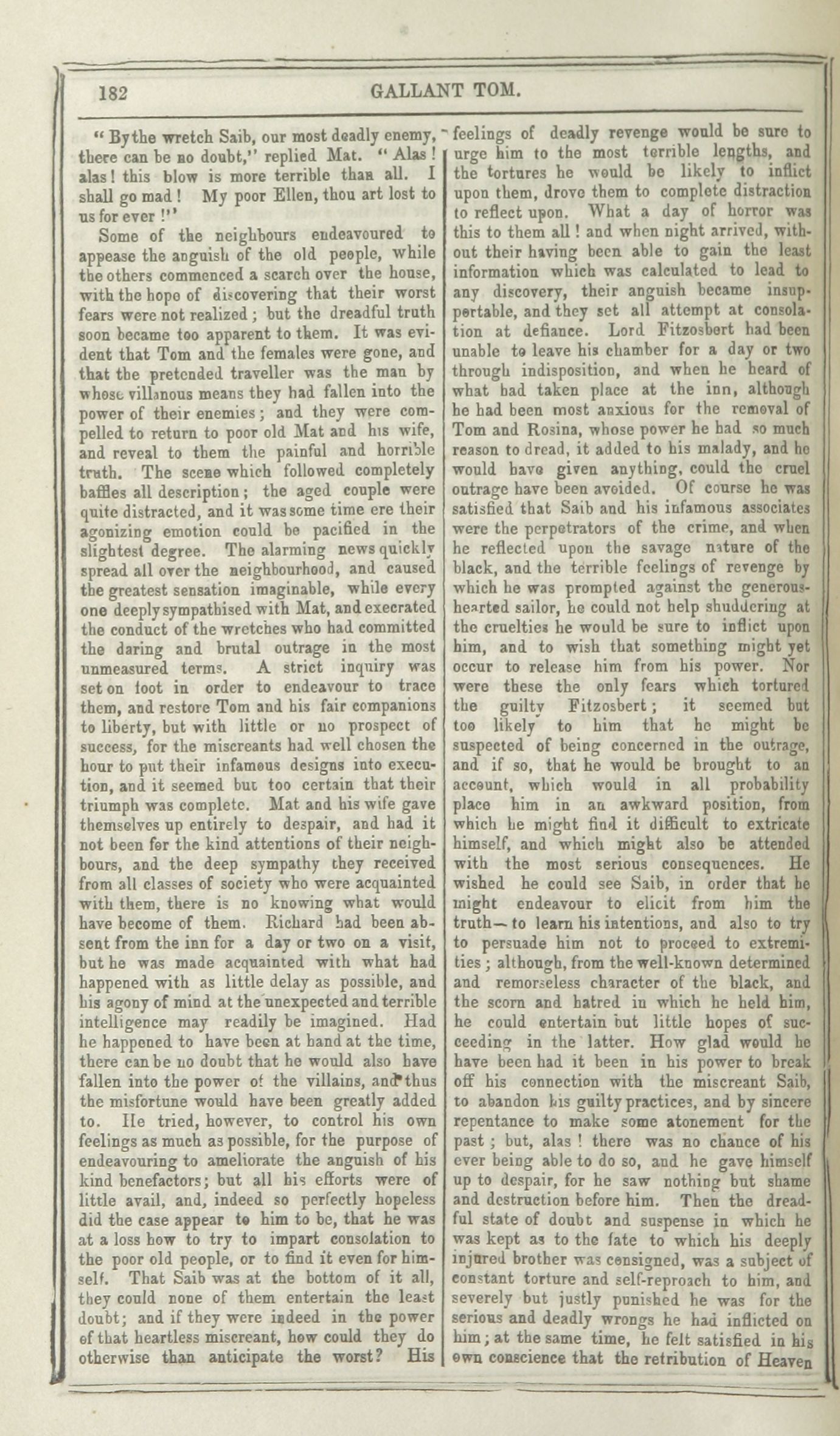 182 GALLANT TOM.

"By the wretch Saib, our most deadly enemy, there can be no doubt," replied Mat. "Alas! alas! this blow is more terrible than all. I shall go mad! My poor Ellen, thou art lost to us for ever!"

Some of the neighbours endeavoured to appease the anguish of the old people, while the others commenced a search over the house, with the hope of discovering that their worst fears were not realized; but the dreadful truth soon became too apparent to them. It was evident that Tom and the females were gone, and that the pretended traveller was the man by whose villanous means they had fallen into the power of their enemies; and they were compelled to return to poor old Mat and his wife, and reveal to them the painful and horrible truth. The scene which followed completely baffles all description; the aged couple were quite distracted, and it was some time ere their agonizing emotion could be pacified in the slightest degree. The alarming news quickly spread all over the neighbourhood, and caused the greatest sensation imaginable, while every one deeply sympathised with Mat, and execrated the conduct of the wretches who had committed the daring and brutal outrage in the most unmeasured terms. A strict inquiry was set on foot in order to endeavour to trace them, and restore Tom and his fair companions to liberty, but with little or no prospect of success, for the miscreants had well chosen the hour to put their infamous designs into execution, and it seemed but too certain that their triumph was complete. Mat and his wife gave themselves up entirely to despair, and had it not been for the kind attentions of their neighbours, and the deep sympathy they received from all classes of society who were acquainted with them, there is no knowing what would have become of them. Richard had been absent from the inn for a day or two on a visit, but he was made acquainted with what had happened with as little delay as possible, and his agony of mind at the unexpected and terrible intelligence may readily be imagined. Had he happened to have been at hand at the time, there can be no doubt that he would also have fallen into the power of the villains, and thus the misfortune would have been greatly added to. He tried, however, to control his own feelings as much as possible, for the purpose of endeavouring to ameliorate the anguish of his kind benefactors; but all his efforts were of little avail, and, indeed so perfectly hopeless did the case appear to him to be, that he was at a loss how to try to impart consolation to the poor old people, or to find it even for himself. That Saib was at the bottom of it all, they could none of them entertain the least doubt; and if they were indeed in the power of that heartless miscreant, how could they do otherwise than anticipate the worst? His feelings of deadly revenge would be sure to urge him to the most terrible lengths, and the tortures he would be likely to inflict upon them, drove them to complete distraction to reflect upon. What a day of horror was this to them all! and when night arrived, without their having been able to gain the least information which was calculated to lead to any discovery, their anguish became insupportable, and they set all attempt at consolation at defiance. Lord Fitzosbert had been unable to leave his chamber for a day or two through indisposition, and when he heard of what had taken place at the inn, although he had been most anxious for the removal of Tom and Rosina, whose power he had so much reason to dread, it added to his malady, and he would have given anything, could the cruel outrage have been avoided. Of course he was satisfied that Saib and his infamous associates were the perpetrators of the crime, and when he reflected upon the savage nature of the black, and the terrible feelings of revenge by which he was prompted against the generous-hearted sailor, he could not help shuddering at the cruelties he would be sure to inflict upon him, and to wish that something might yet occur to release him from his power. Nor were these the only fears which tortured the guilty Fitzosbert; it seemed but too likely to him that he might be suspected of being concerned in the outrage, and if so, that he would be brought to an account, which would in all probability place him in an awkward position, from which he might find it difficult to extricate himself, and which might also be attended with the most serious consequences. He wished he could see Saib, in order that he might endeavour to elicit from him the truth—to learn his intentions, and also to try to persuade him not to proceed to extremities; although, from the well-known determined and remorseless character of the black, and the scorn and hatred in which he held him, he could entertain but little hopes of succeeding in the latter. How glad would he have been had it been in his power to break off his connection with the miscreant Saib, to abandon his guilty practices, and by sincere repentance to make some atonement for the past; but, alas! there was no chance of his ever being able to do so, and he gave himself up to despair, for he saw nothing but shame and destruction before him. Then the dreadful state of doubt and suspense in which he was kept as to the fate to which his deeply injured brother was consigned, was a subject of constant torture and self-reproach to him, and severely but justly punished he was for the serious and deadly wrongs he had inflicted on him; at the same time, he felt satisfied in his own conscience that the retribution of Heaven